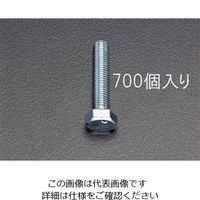 700個入り

この画像は代表画像です
詳細は仕様をご確認ください